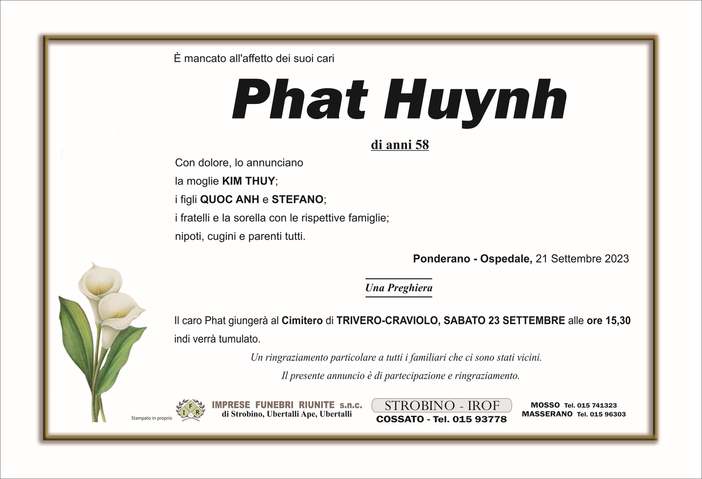 È mancato all'affetto dei suoi cari

Phat Huynh

di anni 58

Con dolore, lo annunciano
la moglie KIM THUY;
i figli QUOC ANH e STEFANO;
i fratelli e la sorella con le rispettive famiglie;
nipoti, cugini e parenti tutti.

Ponderano - Ospedale, 21 Settembre 2023

Una Preghiera

Il caro Phat giungerà al Cimitero di TRIVERO-CRAVIOLO, SABATO 23 SETTEMBRE alle ore 15,30 indi verrà tumulato.

Un ringraziamento particolare a tutti i familiari che ci sono stati vicini.

Il presente annuncio è di partecipazione e ringraziamento.

Stampato in proprio

IFR

IMPRESE FUNEBRI RIUNITE s.n.c.
di Strobino, Ubertalli Ape, Ubertalli

STROBINO - IROF
COSSATO - Tel. 015 93778

MOSSO Tel. 015 741323
MASSERANO Tel. 015 96303